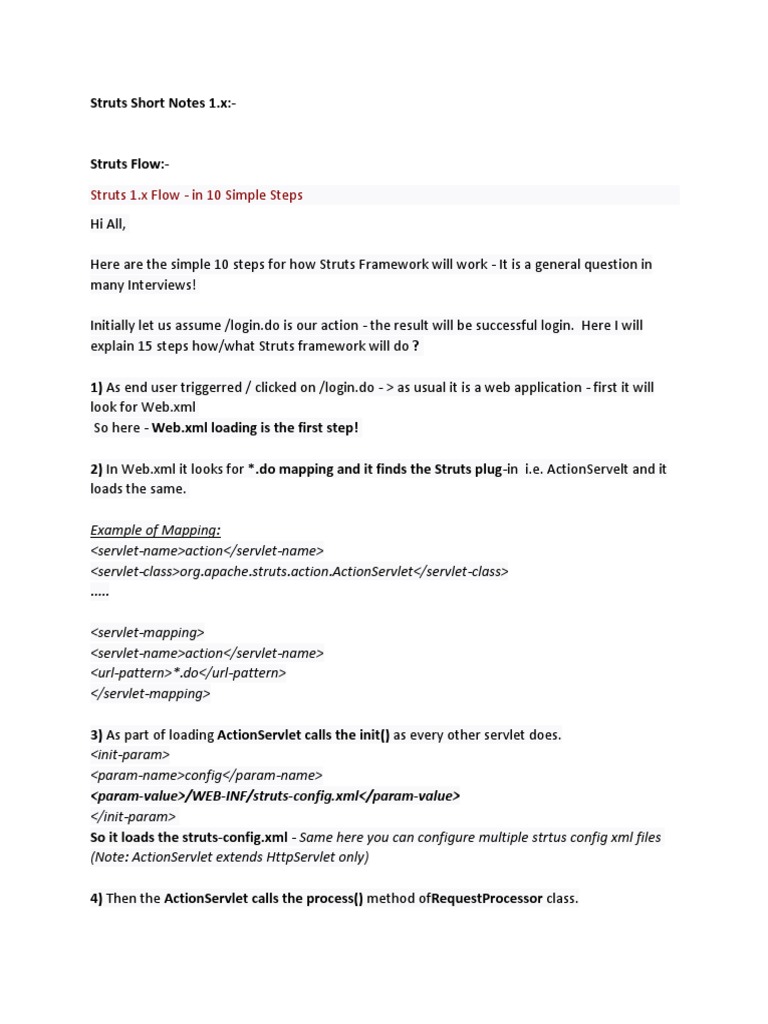 Struts Short Notes 1.x:-

Struts Flow:-

Struts 1.x Flow - in 10 Simple Steps

Hi All,

Here are the simple 10 steps for how Struts Framework will work - It is a general question in many Interviews!

Initially let us assume /login.do is our action - the result will be successful login. Here I will explain 15 steps how/what Struts framework will do ?

1) As end user triggerred / clicked on /login.do - > as usual it is a web application - first it will look for Web.xml
So here - Web.xml loading is the first step!

2) In Web.xml it looks for *.do mapping and it finds the Struts plug-in i.e. ActionServelt and it loads the same.

Example of Mapping:
<servlet-name>action</servlet-name>
<servlet-class>org.apache.struts.action.ActionServlet</servlet-class>
.....

<servlet-mapping>
<servlet-name>action</servlet-name>
<url-pattern>*.do</url-pattern>
</servlet-mapping>

3) As part of loading ActionServlet calls the init() as every other servlet does.
<init-param>
<param-name>config</param-name>
<param-value>/WEB-INF/struts-config.xml</param-value>
</init-param>
So it loads the struts-config.xml - Same here you can configure multiple strtus config xml files (Note: ActionServlet extends HttpServlet only)

4) Then the ActionServlet calls the process() method ofRequestProcessor class.